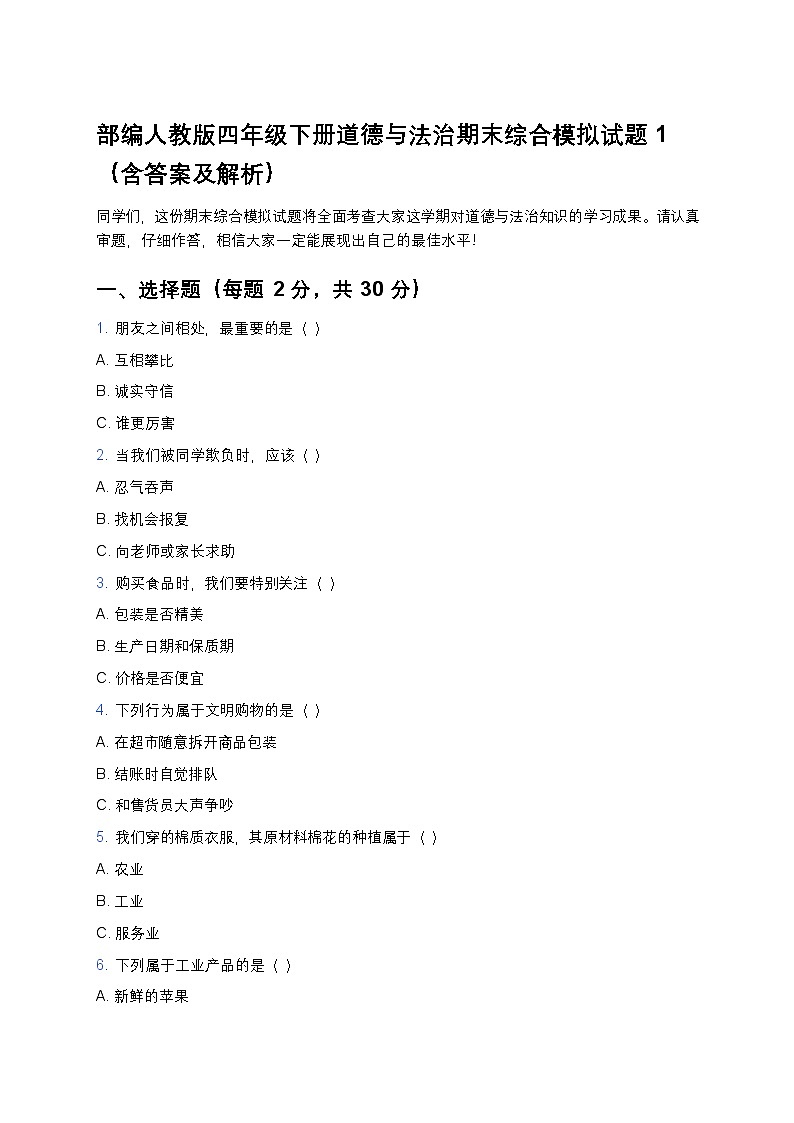 部编人教版四年级下册道德与法治期末综合模拟试题 1（含答案及解析）

同学们，这份期末综合模拟试题将全面考查大家这学期对道德与法治知识的学习成果。请认真审题，仔细作答，相信大家一定能展现出自己的最佳水平！

一、选择题（每题 2 分，共 30 分）

1. 朋友之间相处，最重要的是（ ）

A. 互相攀比

B. 诚实守信

C. 谁更厉害

2. 当我们被同学欺负时，应该（ ）

A. 忍气吞声

B. 找机会报复

C. 向老师或家长求助

3. 购买食品时，我们要特别关注（ ）

A. 包装是否精美

B. 生产日期和保质期

C. 价格是否便宜

4. 下列行为属于文明购物的是（ ）

A. 在超市随意拆开商品包装

B. 结账时自觉排队

C. 和售货员大声争吵

5. 我们穿的棉质衣服，其原材料棉花的种植属于（ ）

A. 农业

B. 工业

C. 服务业

6. 下列属于工业产品的是（ ）

A. 新鲜的苹果